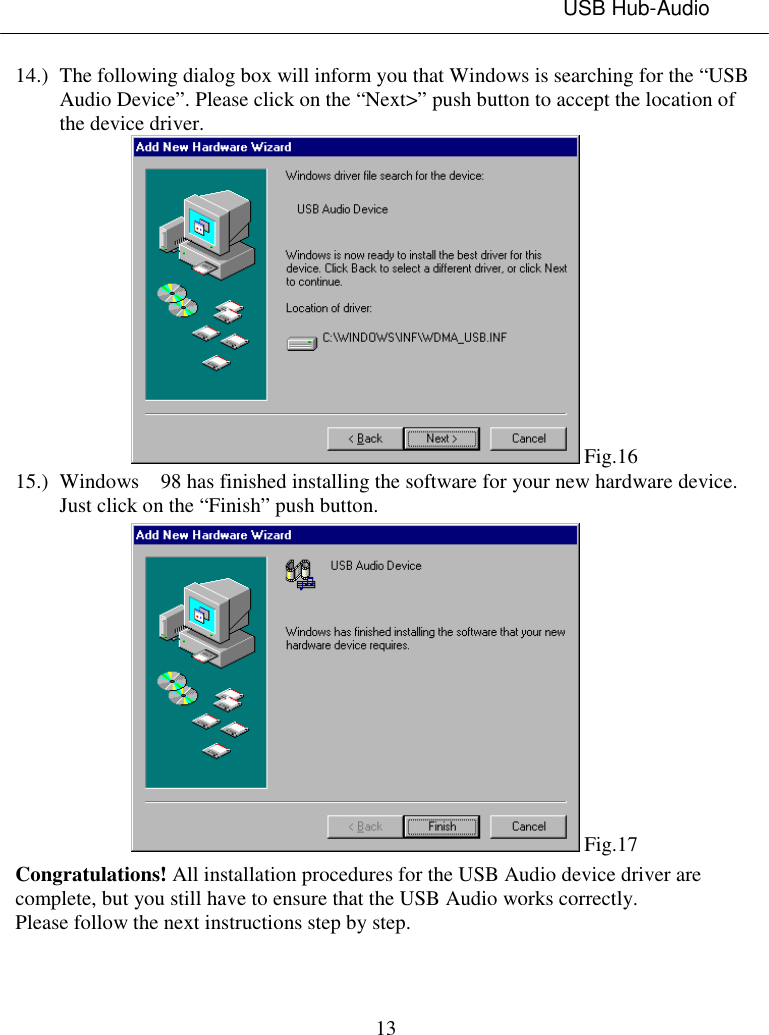 USB Hub-Audio

14.) The following dialog box will inform you that Windows is searching for the “USB Audio Device”. Please click on the “Next>” push button to accept the location of the device driver.

Add New Hardware Wizard

Windows driver file search for the device:

USB Audio Device

Windows is now ready to install the best driver for this device. Click Back to select a different driver, or click Next to continue.

Location of driver:

C:\WINDOWS\INF\WDMA_USB.INF

< Back Next > Cancel

Fig.16

15.) Windows 98 has finished installing the software for your new hardware device. Just click on the “Finish” push button.

Add New Hardware Wizard

USB Audio Device

Windows has finished installing the software that your new hardware device requires.

< Back Finish Cancel

Fig.17

**Congratulations!** All installation procedures for the USB Audio device driver are complete, but you still have to ensure that the USB Audio works correctly.
Please follow the next instructions step by step.

13